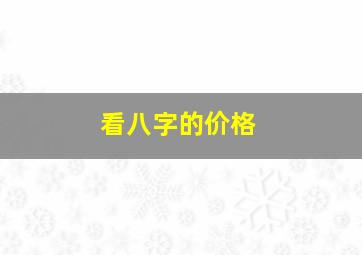 看八字的价格